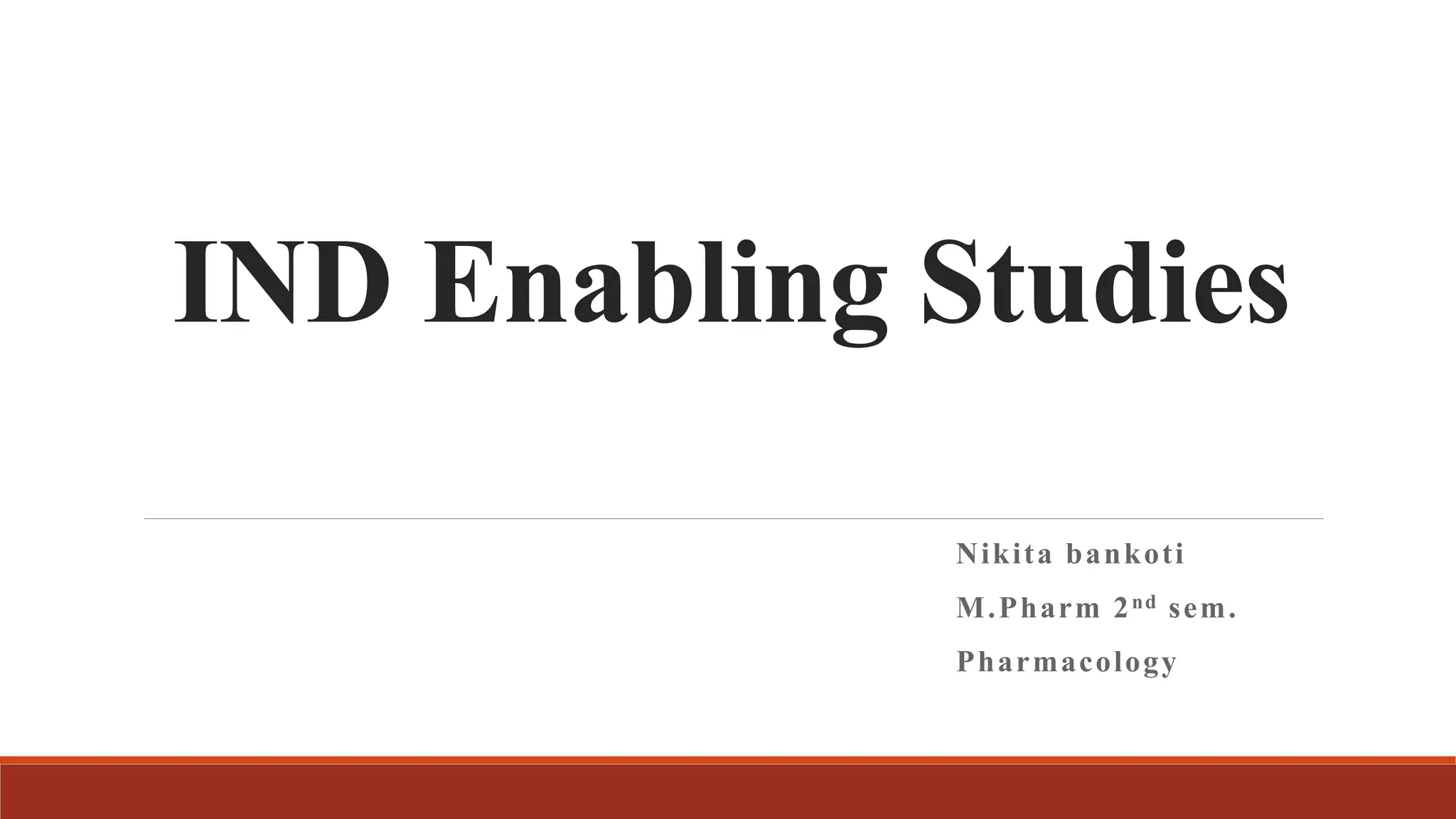 IND Enabling Studies

Nikita bankoti

M.Pharm 2nd sem.

Pharmacology